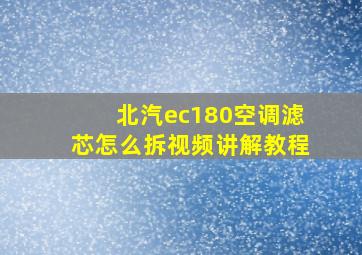 北汽ec180空调滤芯怎么拆视频讲解教程